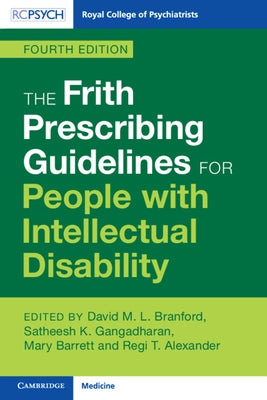 RCPSYCH Royal College of Psychiatrists

FOURTH EDITION

THE Frith Prescribing Guidelines FOR People with Intellectual Disability

EDITED BY David M. L. Branford, Satheesh K. Gangadharan, Mary Barrett and Regi T. Alexander

CAMBRIDGE Medicine